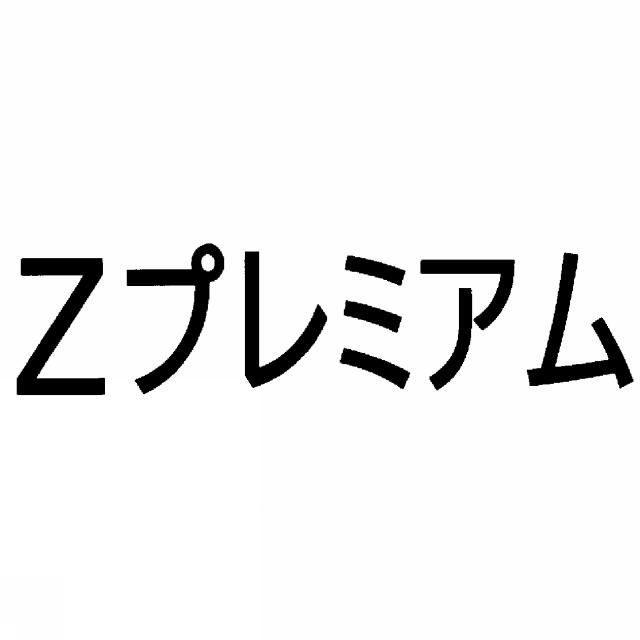 Zプレミアム